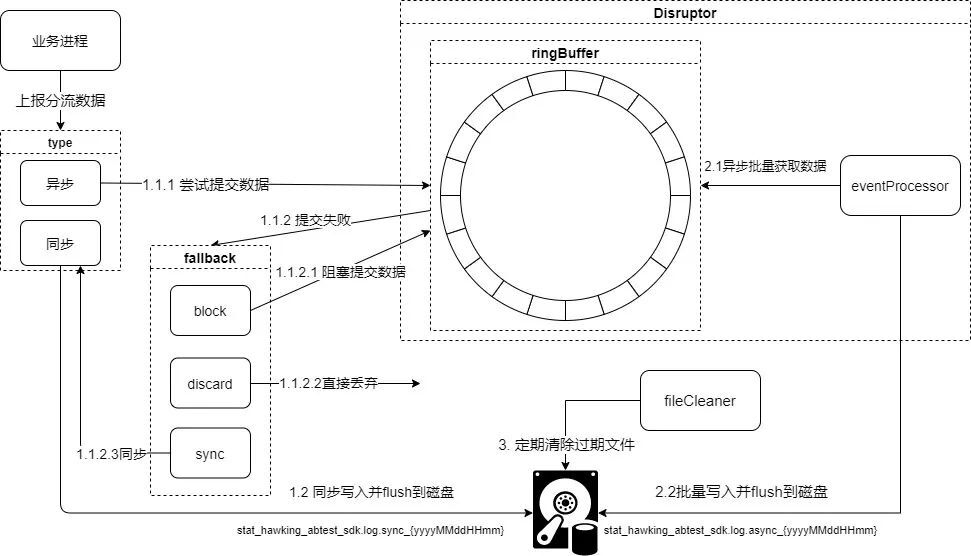 业务进程

上报分流数据

type

异步

同步

1.1.1 尝试提交数据

1.1.2 提交失败

fallback

block

1.1.2.1 阻塞提交数据

discard

1.1.2.2直接丢弃

sync

1.1.2.3同步

Disruptor

ringBuffer

2.1异步批量获取数据

eventProcessor

fileCleaner

3. 定期清除过期文件

1.2 同步写入并flush到磁盘

2.2批量写入并flush到磁盘

stat_hawking_abtest_sdk.log.sync_{yyyyMMddHHmm}

stat_hawking_abtest_sdk.log.async_{yyyyMMddHHmm}